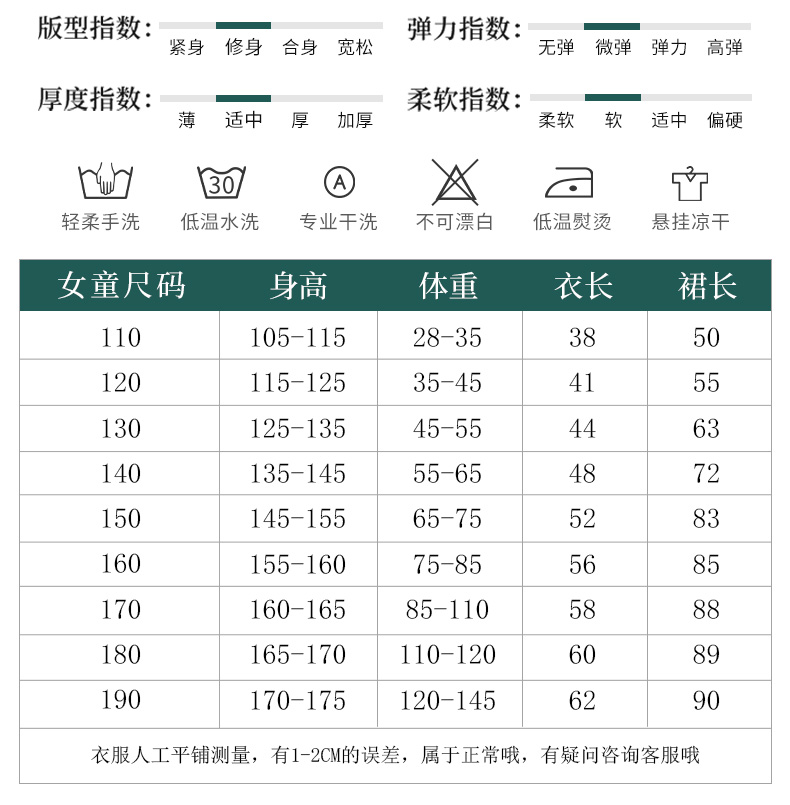 版型指数: 紧身 修身 合身 宽松

弹力指数: 无弹 微弹 弹力 高弹

厚度指数: 薄 适中 厚 加厚

柔软指数: 柔软 软 适中 偏硬

30

A

轻柔手洗 低温水洗 专业干洗 不可漂白 低温熨烫 悬挂凉干

| 女童尺码 | 身高 | 体重 | 衣长 | 裙长 |
|---|---|---|---|---|
| 110 | 105-115 | 28-35 | 38 | 50 |
| 120 | 115-125 | 35-45 | 41 | 55 |
| 130 | 125-135 | 45-55 | 44 | 63 |
| 140 | 135-145 | 55-65 | 48 | 72 |
| 150 | 145-155 | 65-75 | 52 | 83 |
| 160 | 155-160 | 75-85 | 56 | 85 |
| 170 | 160-165 | 85-110 | 58 | 88 |
| 180 | 165-170 | 110-120 | 60 | 89 |
| 190 | 170-175 | 120-145 | 62 | 90 |

衣服人工平铺测量，有1-2CM的误差，属于正常哦，有疑问咨询客服哦